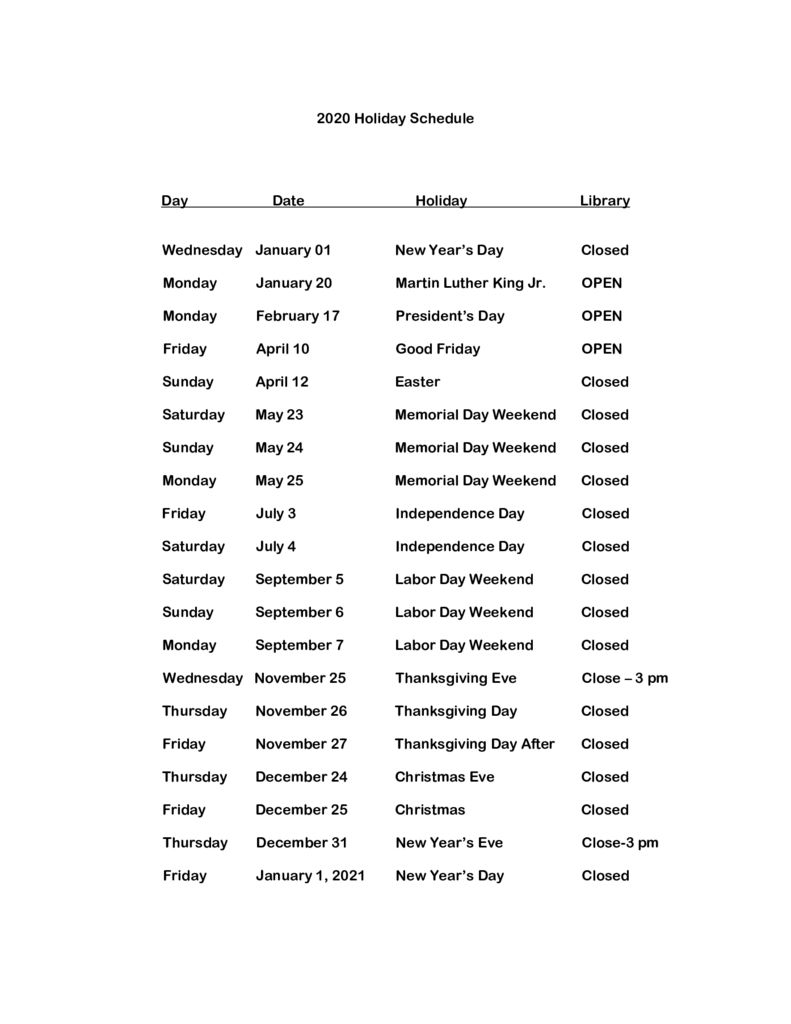 2020 Holiday Schedule

| Day | Date | Holiday | Library |
|---|---|---|---|
| Wednesday | January 01 | New Year's Day | Closed |
| Monday | January 20 | Martin Luther King Jr. | OPEN |
| Monday | February 17 | President's Day | OPEN |
| Friday | April 10 | Good Friday | OPEN |
| Sunday | April 12 | Easter | Closed |
| Saturday | May 23 | Memorial Day Weekend | Closed |
| Sunday | May 24 | Memorial Day Weekend | Closed |
| Monday | May 25 | Memorial Day Weekend | Closed |
| Friday | July 3 | Independence Day | Closed |
| Saturday | July 4 | Independence Day | Closed |
| Saturday | September 5 | Labor Day Weekend | Closed |
| Sunday | September 6 | Labor Day Weekend | Closed |
| Monday | September 7 | Labor Day Weekend | Closed |
| Wednesday | November 25 | Thanksgiving Eve | Close – 3 pm |
| Thursday | November 26 | Thanksgiving Day | Closed |
| Friday | November 27 | Thanksgiving Day After | Closed |
| Thursday | December 24 | Christmas Eve | Closed |
| Friday | December 25 | Christmas | Closed |
| Thursday | December 31 | New Year's Eve | Close-3 pm |
| Friday | January 1, 2021 | New Year's Day | Closed |